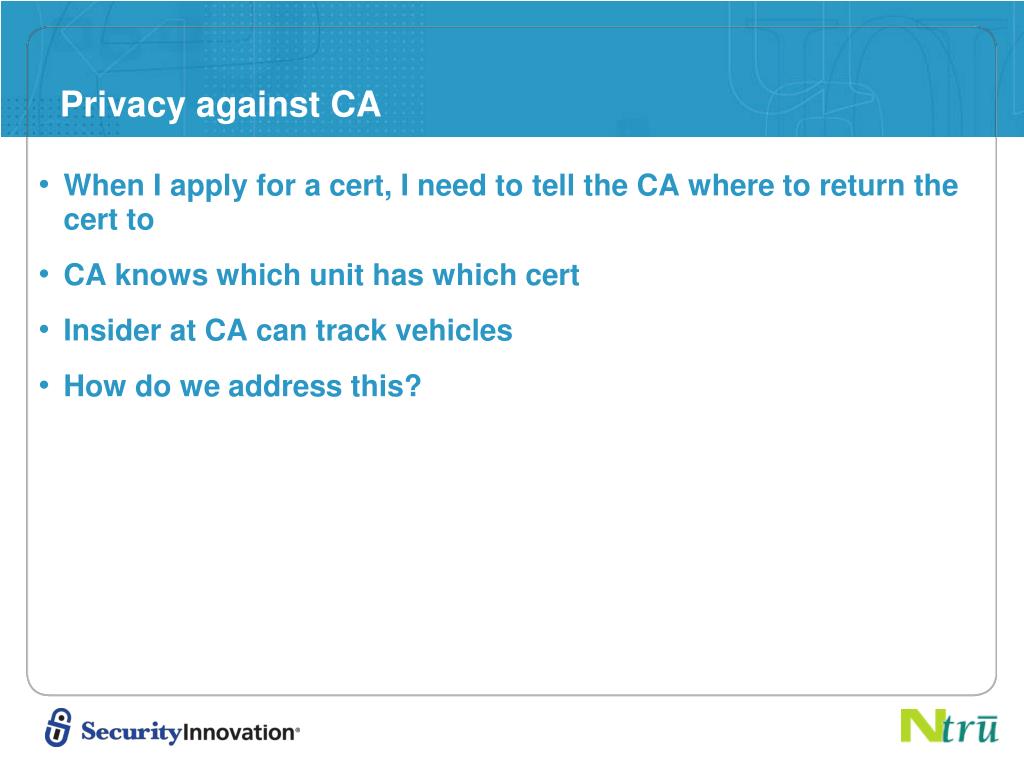 Privacy against CA

• When I apply for a cert, I need to tell the CA where to return the cert to
• CA knows which unit has which cert
• Insider at CA can track vehicles
• How do we address this?

SecurityInnovation®

Ntrū